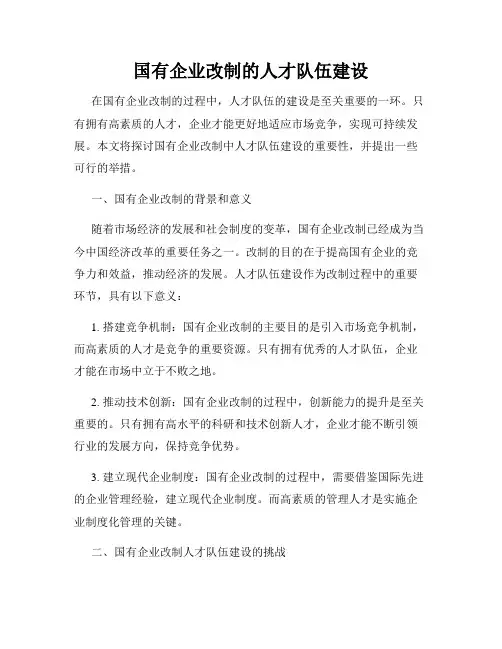 国有企业改制的人才队伍建设

在国有企业改制的过程中，人才队伍的建设是至关重要的一环。只有拥有高素质的人才，企业才能更好地适应市场竞争，实现可持续发展。本文将探讨国有企业改制中人才队伍建设的重要性，并提出一些可行的举措。

一、国有企业改制的背景和意义

随着市场经济的发展和社会制度的变革，国有企业改制已经成为当今中国经济改革的重要任务之一。改制的目的在于提高国有企业的竞争力和效益，推动经济的发展。人才队伍建设作为改制过程中的重要环节，具有以下意义：

1. 搭建竞争机制：国有企业改制的主要目的是引入市场竞争机制，而高素质的人才是竞争的重要资源。只有拥有优秀的人才队伍，企业才能在市场中立于不败之地。

2. 推动技术创新：国有企业改制的过程中，创新能力的提升是至关重要的。只有拥有高水平的科研和技术创新人才，企业才能不断引领行业的发展方向，保持竞争优势。

3. 建立现代企业制度：国有企业改制的过程中，需要借鉴国际先进的企业管理经验，建立现代企业制度。而高素质的管理人才是实施企业制度化管理的关键。

二、国有企业改制人才队伍建设的挑战